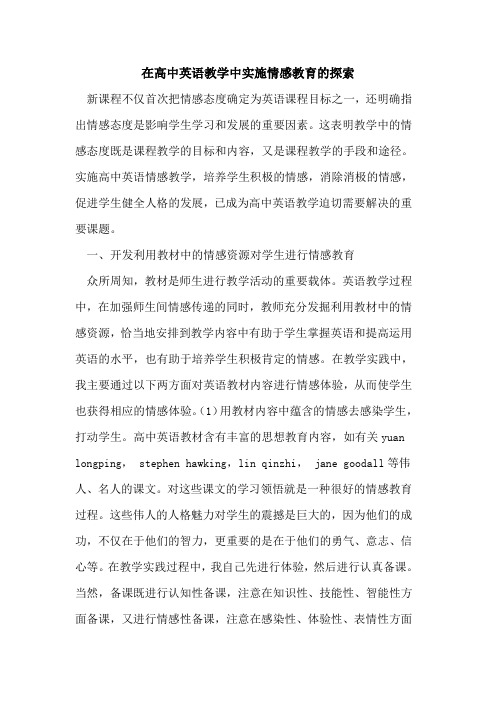 在高中英语教学中实施情感教育的探索

新课程不仅首次把情感态度确定为英语课程目标之一，还明确指出情感态度是影响学生学习和发展的重要因素。这表明教学中的情感态度既是课程教学的目标和内容，又是课程教学的手段和途径。实施高中英语情感教学，培养学生积极的情感，消除消极的情感，促进学生健全人格的发展，已成为高中英语教学迫切需要解决的重要课题。

一、开发利用教材中的情感资源对学生进行情感教育

众所周知，教材是师生进行教学活动的重要载体。英语教学过程中，在加强师生间情感传递的同时，教师充分发掘利用教材中的情感资源，恰当地安排到教学内容中有助于学生掌握英语和提高运用英语的水平，也有助于培养学生积极肯定的情感。在教学实践中，我主要通过以下两方面对英语教材内容进行情感体验，从而使学生也获得相应的情感体验。(1)用教材内容中蕴含的情感去感染学生，打动学生。高中英语教材含有丰富的思想教育内容，如有关 yuan longping， stephen hawking，lin qinzhi， jane goodall 等伟人、名人的课文。对这些课文的学习领悟就是一种很好的情感教育过程。这些伟人的人格魅力对学生的震撼是巨大的，因为他们的成功，不仅在于他们的智力，更重要的是在于他们的勇气、意志、信心等。在教学实践过程中，我自己先进行体验，然后进行认真备课。当然，备课既进行认知性备课，注意在知识性、技能性、智能性方面备课，又进行情感性备课，注意在感染性、体验性、表情性方面